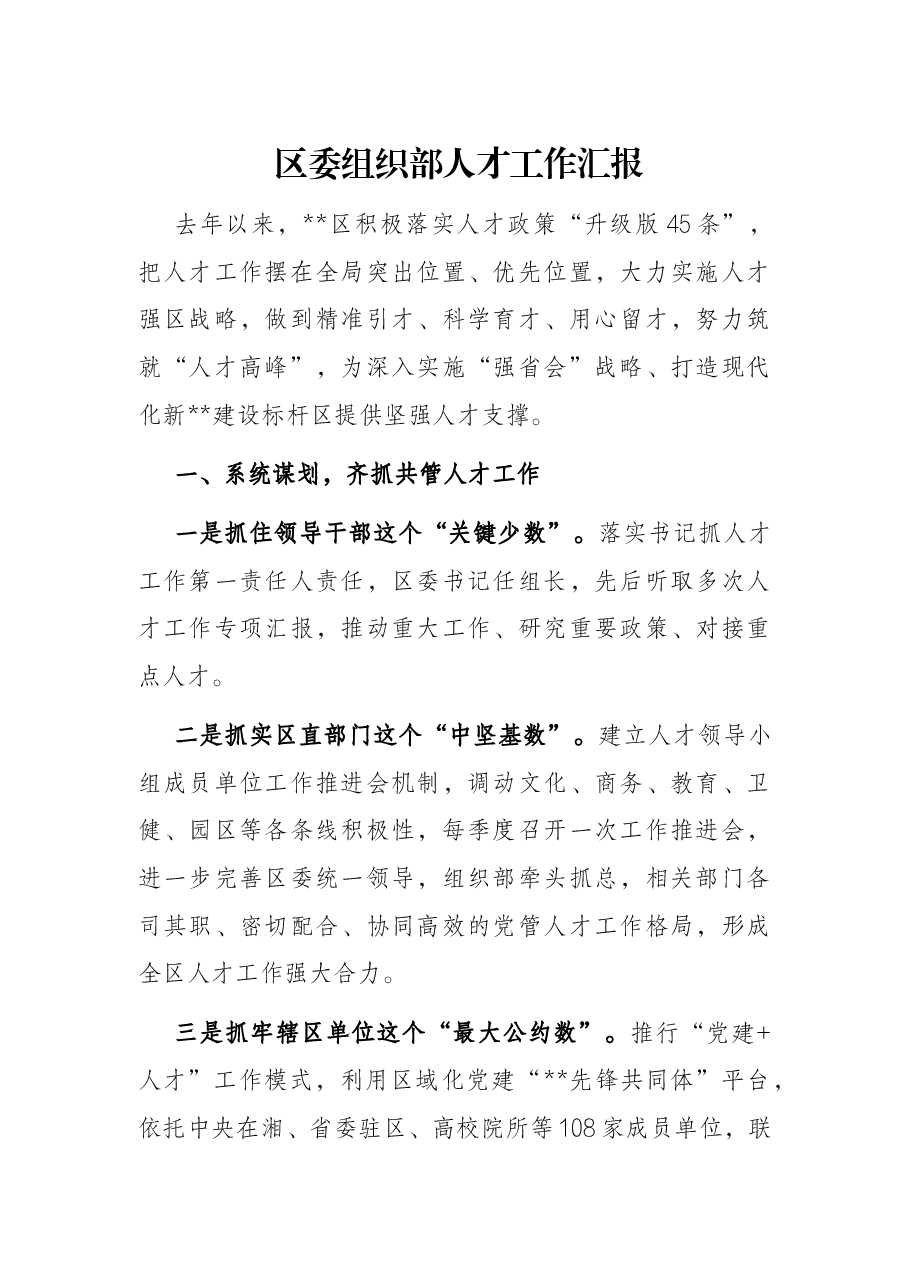 区委组织部人才工作汇报

去年以来，**区积极落实人才政策“升级版45条”，把人才工作摆在全局突出位置、优先位置，大力实施人才强区战略，做到精准引才、科学育才、用心留才，努力筑就“人才高峰”，为深入实施“强省会”战略、打造现代化新**建设标杆区提供坚强人才支撑。

一、系统谋划，齐抓共管人才工作

一是抓住领导干部这个“关键少数”。落实书记抓人才工作第一责任人责任，区委书记任组长，先后听取多次人才工作专项汇报，推动重大工作、研究重要政策、对接重点人才。

二是抓实区直部门这个“中坚基数”。建立人才领导小组成员单位工作推进会机制，调动文化、商务、教育、卫健、园区等各条线积极性，每季度召开一次工作推进会，进一步完善区委统一领导，组织部牵头抓总，相关部门各司其职、密切配合、协同高效的党管人才工作格局，形成全区人才工作强大合力。

三是抓牢辖区单位这个“最大公约数”。推行“党建+人才”工作模式，利用区域化党建“**先锋共同体”平台，依托中央在湘、省委驻区、高校院所等108家成员单位，联